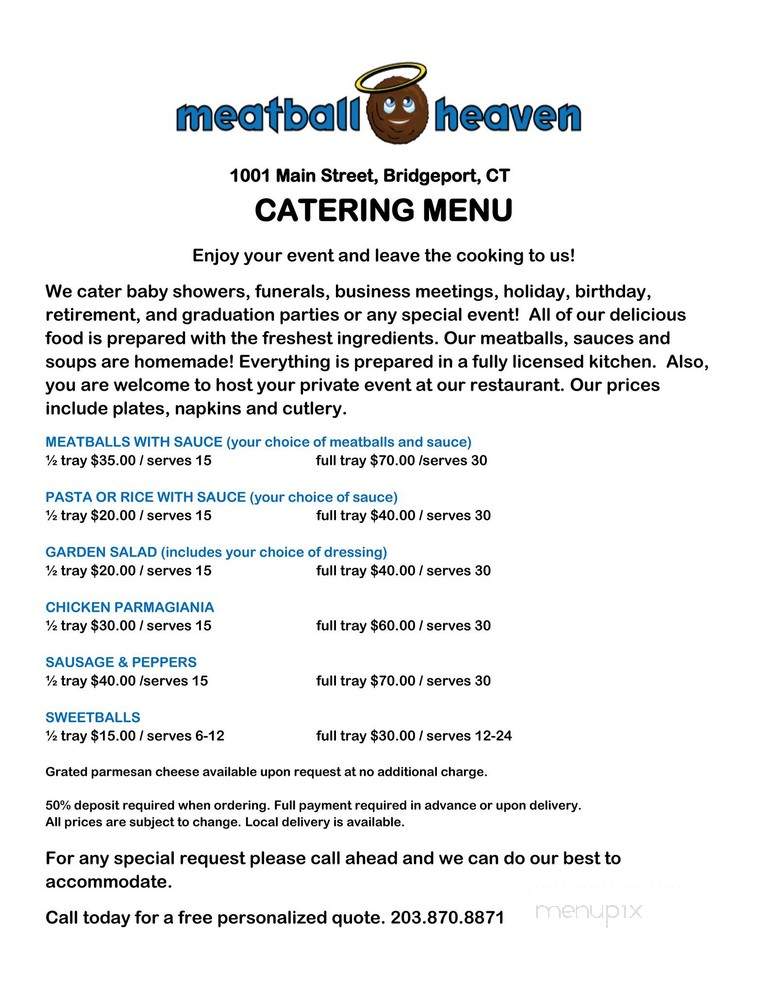 meatball heaven

1001 Main Street, Bridgeport, CT

CATERING MENU

Enjoy your event and leave the cooking to us!

We cater baby showers, funerals, business meetings, holiday, birthday, retirement, and graduation parties or any special event! All of our delicious food is prepared with the freshest ingredients. Our meatballs, sauces and soups are homemade! Everything is prepared in a fully licensed kitchen. Also, you are welcome to host your private event at our restaurant. Our prices include plates, napkins and cutlery.

MEATBALLS WITH SAUCE (your choice of meatballs and sauce)
½ tray $35.00 / serves 15 full tray $70.00 /serves 30

PASTA OR RICE WITH SAUCE (your choice of sauce)
½ tray $20.00 / serves 15 full tray $40.00 / serves 30

GARDEN SALAD (includes your choice of dressing)
½ tray $20.00 / serves 15 full tray $40.00 / serves 30

CHICKEN PARMAGIANIA
½ tray $30.00 / serves 15 full tray $60.00 / serves 30

SAUSAGE & PEPPERS
½ tray $40.00 /serves 15 full tray $70.00 / serves 30

SWEETBALLS
½ tray $15.00 / serves 6-12 full tray $30.00 / serves 12-24

Grated parmesan cheese available upon request at no additional charge.

50% deposit required when ordering. Full payment required in advance or upon delivery.
All prices are subject to change. Local delivery is available.

For any special request please call ahead and we can do our best to accommodate.

Call today for a free personalized quote. 203.870.8871

menupix